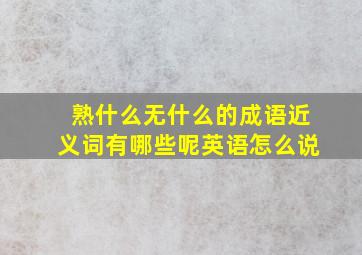 熟什么无什么的成语近义词有哪些呢英语怎么说